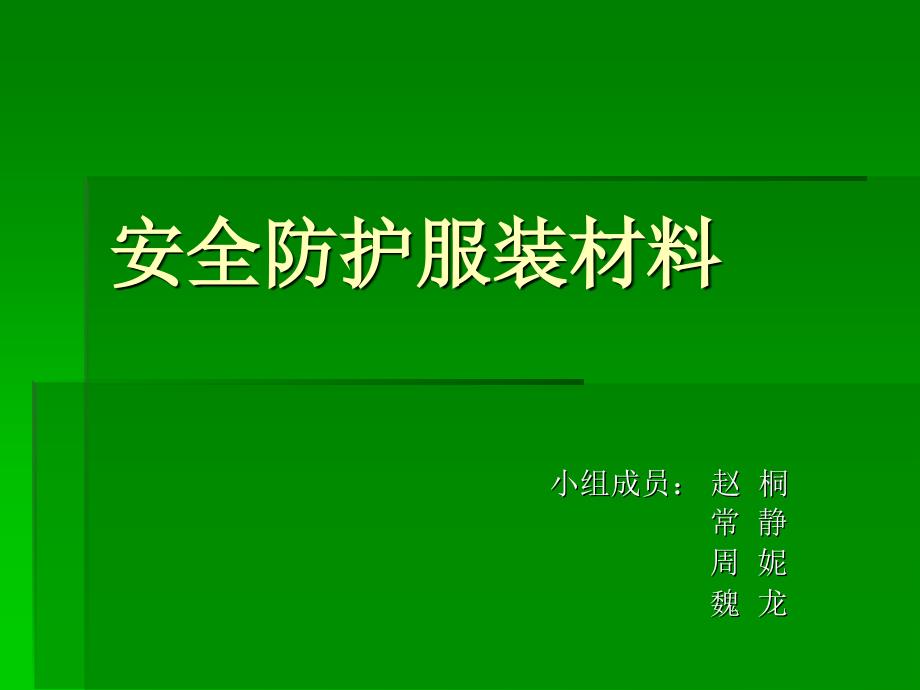 安全防护服装材料

小组成员： 赵 桐
常 静
周 妮
魏 龙